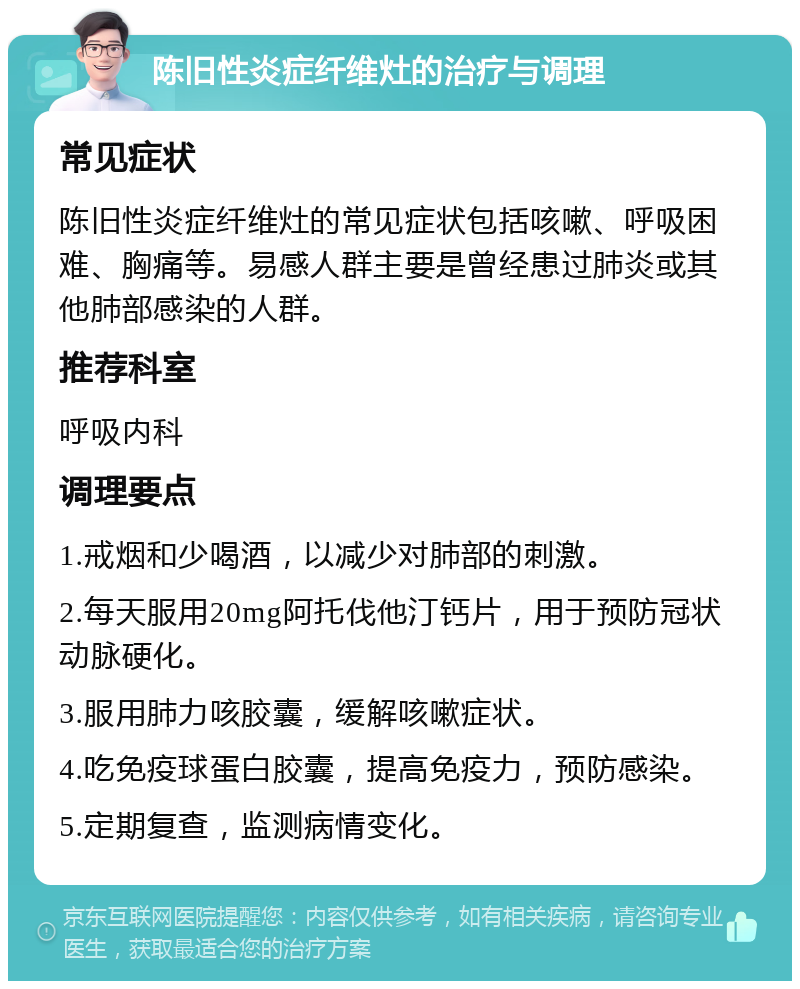 陈旧性炎症纤维灶的治疗与调理

常见症状

陈旧性炎症纤维灶的常见症状包括咳嗽、呼吸困难、胸痛等。易感人群主要是曾经患过肺炎或其他肺部感染的人群。

推荐科室

呼吸内科

调理要点

1.戒烟和少喝酒，以减少对肺部的刺激。

2.每天服用20mg阿托伐他汀钙片，用于预防冠状动脉硬化。

3.服用肺力咳胶囊，缓解咳嗽症状。

4.吃免疫球蛋白胶囊，提高免疫力，预防感染。

5.定期复查，监测病情变化。

京东互联网医院提醒您：内容仅供参考，如有相关疾病，请咨询专业医生，获取最适合您的治疗方案